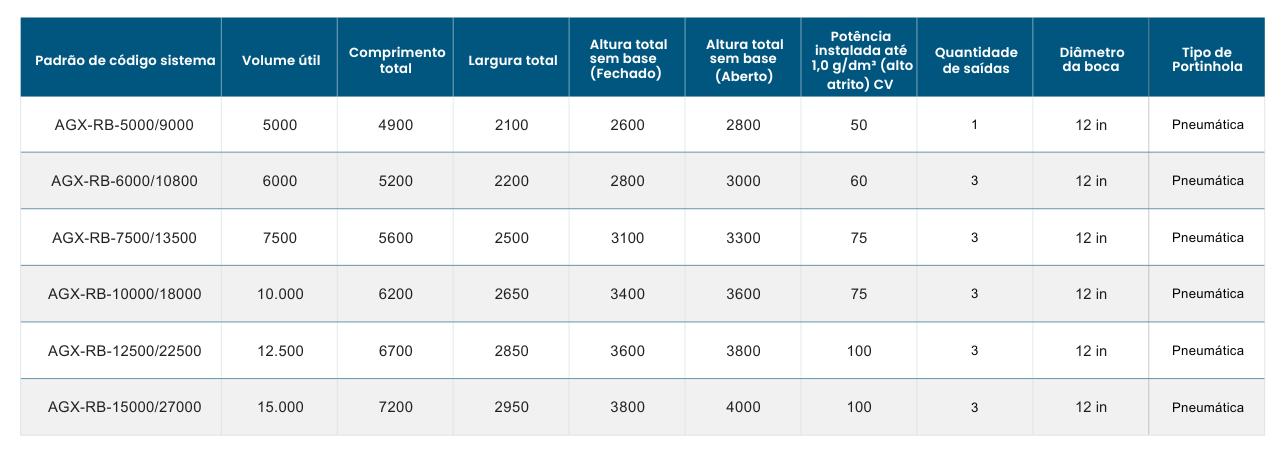 | Padrão de código sistema | Volume útil | Comprimento total | Largura total | Altura total sem base (Fechado) | Altura total sem base (Aberto) | Potência instalada até 1,0 g/dm³ (alto atrito) CV | Quantidade de saídas | Diâmetro da boca | Tipo de Portinhola |
|---|---|---|---|---|---|---|---|---|---|
| AGX-RB-5000/9000 | 5000 | 4900 | 2100 | 2600 | 2800 | 50 | 1 | 12 in | Pneumática |
| AGX-RB-6000/10800 | 6000 | 5200 | 2200 | 2800 | 3000 | 60 | 3 | 12 in | Pneumática |
| AGX-RB-7500/13500 | 7500 | 5600 | 2500 | 3100 | 3300 | 75 | 3 | 12 in | Pneumática |
| AGX-RB-10000/18000 | 10.000 | 6200 | 2650 | 3400 | 3600 | 75 | 3 | 12 in | Pneumática |
| AGX-RB-12500/22500 | 12.500 | 6700 | 2850 | 3600 | 3800 | 100 | 3 | 12 in | Pneumática |
| AGX-RB-15000/27000 | 15.000 | 7200 | 2950 | 3800 | 4000 | 100 | 3 | 12 in | Pneumática |